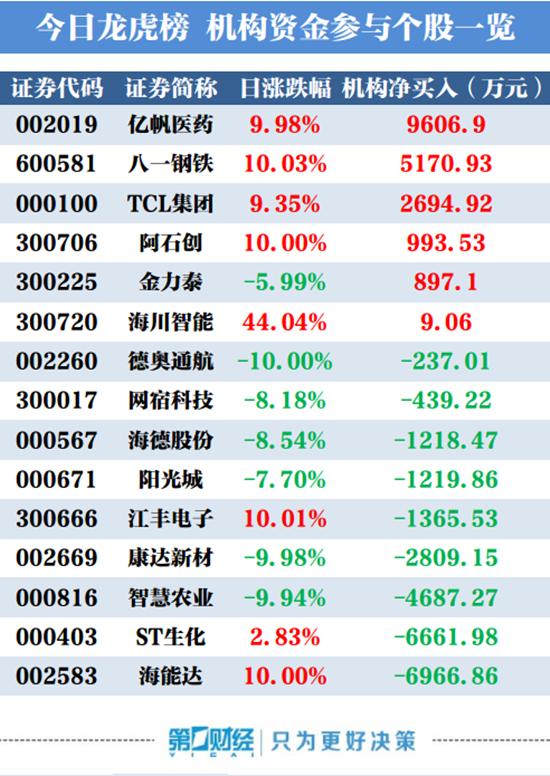 今日龙虎榜 机构资金参与个股一览

| 证券代码 | 证券简称 | 日涨跌幅 | 机构净买入（万元） |
|---|---|---|---|
| 002019 | 亿帆医药 | 9.98% | 9606.9 |
| 600581 | 八一钢铁 | 10.03% | 5170.93 |
| 000100 | TCL集团 | 9.35% | 2694.92 |
| 300706 | 阿石创 | 10.00% | 993.53 |
| 300225 | 金力泰 | -5.99% | 897.1 |
| 300720 | 海川智能 | 44.04% | 9.06 |
| 002260 | 德奥通航 | -10.00% | -237.01 |
| 300017 | 网宿科技 | -8.18% | -439.22 |
| 000567 | 海德股份 | -8.54% | -1218.47 |
| 000671 | 阳光城 | -7.70% | -1219.86 |
| 300666 | 江丰电子 | 10.01% | -1365.53 |
| 002669 | 康达新材 | -9.98% | -2809.15 |
| 000816 | 智慧农业 | -9.94% | -4687.27 |
| 000403 | ST生化 | 2.83% | -6661.98 |
| 002583 | 海能达 | 10.00% | -6966.86 |

第一财经 YICAI | 只为更好决策